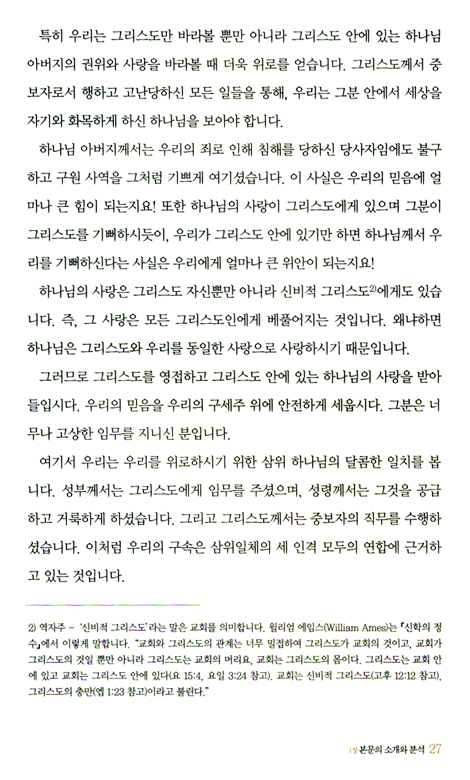 특히 우리는 그리스도만 바라볼 뿐만 아니라 그리스도 안에 있는 하나님 아버지의 권위와 사랑을 바라볼 때 더욱 위로를 얻습니다. 그리스도께서 중보자로서 행하고 고난당하신 모든 일들을 통해, 우리는 그분 안에서 세상을 자기와 화목하게 하신 하나님을 보아야 합니다.

하나님 아버지께서는 우리의 죄로 인해 침해를 당하신 당사자임에도 불구하고 구원 사역을 그처럼 기쁘게 여기셨습니다. 이 사실은 우리의 믿음에 얼마나 큰 힘이 되는지요! 또한 하나님의 사랑이 그리스도에게 있으며 그분이 그리스도를 기뻐하시듯이, 우리가 그리스도 안에 있기만 하면 하나님께서 우리를 기뻐하신다는 사실은 우리에게 얼마나 큰 위안이 되는지요!

하나님의 사랑은 그리스도 자신뿐만 아니라 신비적 그리스도$^{2)}$에게도 있습니다. 즉, 그 사랑은 모든 그리스도인에게 베풀어지는 것입니다. 왜냐하면 하나님은 그리스도와 우리를 동일한 사랑으로 사랑하시기 때문입니다.

그러므로 그리스도를 영접하고 그리스도 안에 있는 하나님의 사랑을 받아들입시다. 우리의 믿음을 우리의 구세주 위에 안전하게 세웁시다. 그분은 너무나 고상한 임무를 지니신 분입니다.

여기서 우리는 우리를 위로하시기 위한 삼위 하나님의 달콤한 일치를 봅니다. 성부께서는 그리스도에게 임무를 주셨으며, 성령께서는 그것을 공급하고 거룩하게 하셨습니다. 그리고 그리스도께서는 중보자의 직무를 수행하셨습니다. 이처럼 우리의 구속은 삼위일체의 세 인격 모두의 연합에 근거하고 있는 것입니다.

2) 역자주 - '신비적 그리스도'라는 말은 교회를 의미합니다. 윌리엄 에임스(William Ames)는 『신학의 정수』에서 이렇게 말합니다. "교회와 그리스도의 관계는 너무 밀접하여 그리스도가 교회의 것이고, 교회가 그리스도의 것일 뿐만 아니라 그리스도는 교회의 머리요, 교회는 그리스도의 몸이다. 그리스도는 교회 안에 있고 교회는 그리스도 안에 있다(요 15:4, 요일 3:24 참고). 교회는 신비적 그리스도(고후 12:12 참고), 그리스도의 충만(엡 1:23 참고)이라고 불린다."

1장 본문의 소개와 분석 27